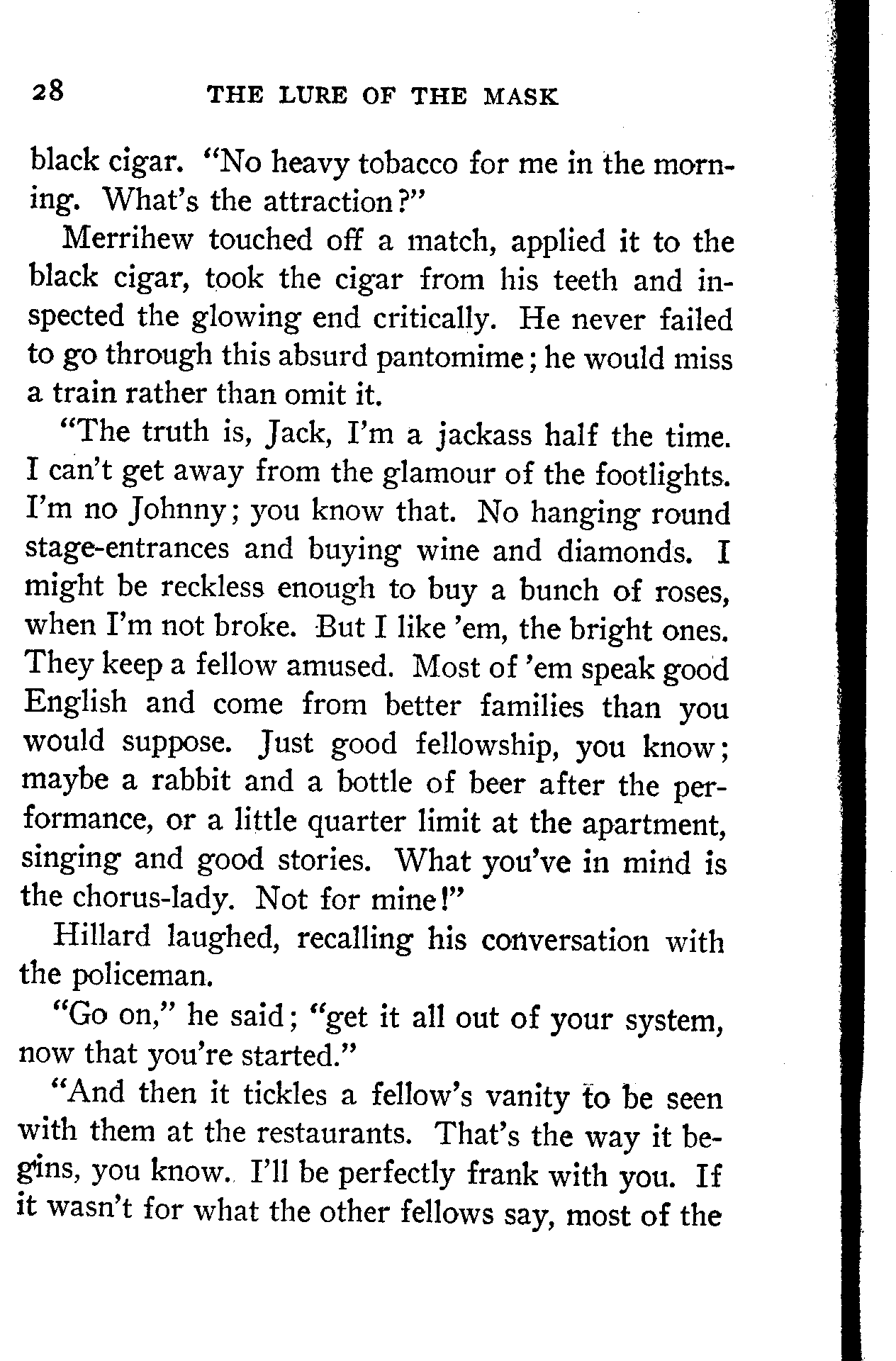 28 THE LURE OF THE MASK

black cigar. "No heavy tobacco for me in the morning. What's the attraction?"

Merrihew touched off a match, applied it to the black cigar, took the cigar from his teeth and inspected the glowing end critically. He never failed to go through this absurd pantomime; he would miss a train rather than omit it.

"The truth is, Jack, I'm a jackass half the time. I can't get away from the glamour of the footlights. I'm no Johnny; you know that. No hanging round stage-entrances and buying wine and diamonds. I might be reckless enough to buy a bunch of roses, when I'm not broke. But I like 'em, the bright ones. They keep a fellow amused. Most of 'em speak good English and come from better families than you would suppose. Just good fellowship, you know; maybe a rabbit and a bottle of beer after the performance, or a little quarter limit at the apartment, singing and good stories. What you've in mind is the chorus-lady. Not for mine!"

Hillard laughed, recalling his conversation with the policeman.

"Go on," he said; "get it all out of your system, now that you're started."

"And then it tickles a fellow's vanity to be seen with them at the restaurants. That's the way it begins, you know. I'll be perfectly frank with you. If it wasn't for what the other fellows say, most of the